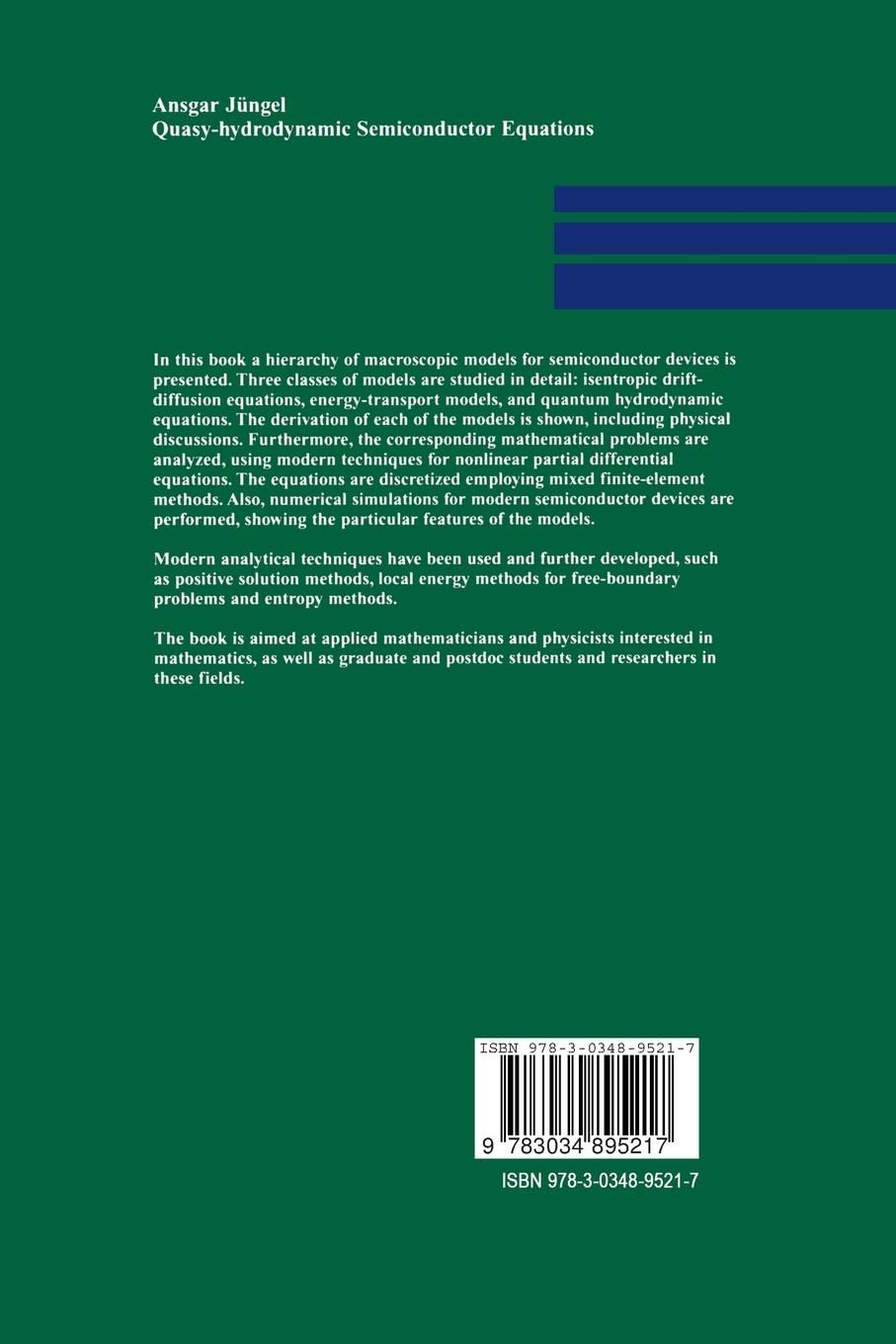 Ansgar Jüngel
Quasy-hydrodynamic Semiconductor Equations

In this book a hierarchy of macroscopic models for semiconductor devices is presented. Three classes of models are studied in detail: isentropic drift-diffusion equations, energy-transport models, and quantum hydrodynamic equations. The derivation of each of the models is shown, including physical discussions. Furthermore, the corresponding mathematical problems are analyzed, using modern techniques for nonlinear partial differential equations. The equations are discretized employing mixed finite-element methods. Also, numerical simulations for modern semiconductor devices are performed, showing the particular features of the models.

Modern analytical techniques have been used and further developed, such as positive solution methods, local energy methods for free-boundary problems and entropy methods.

The book is aimed at applied mathematicians and physicists interested in mathematics, as well as graduate and postdoc students and researchers in these fields.

ISBN 978-3-0348-9521-7
9 783034 895217

ISBN 978-3-0348-9521-7